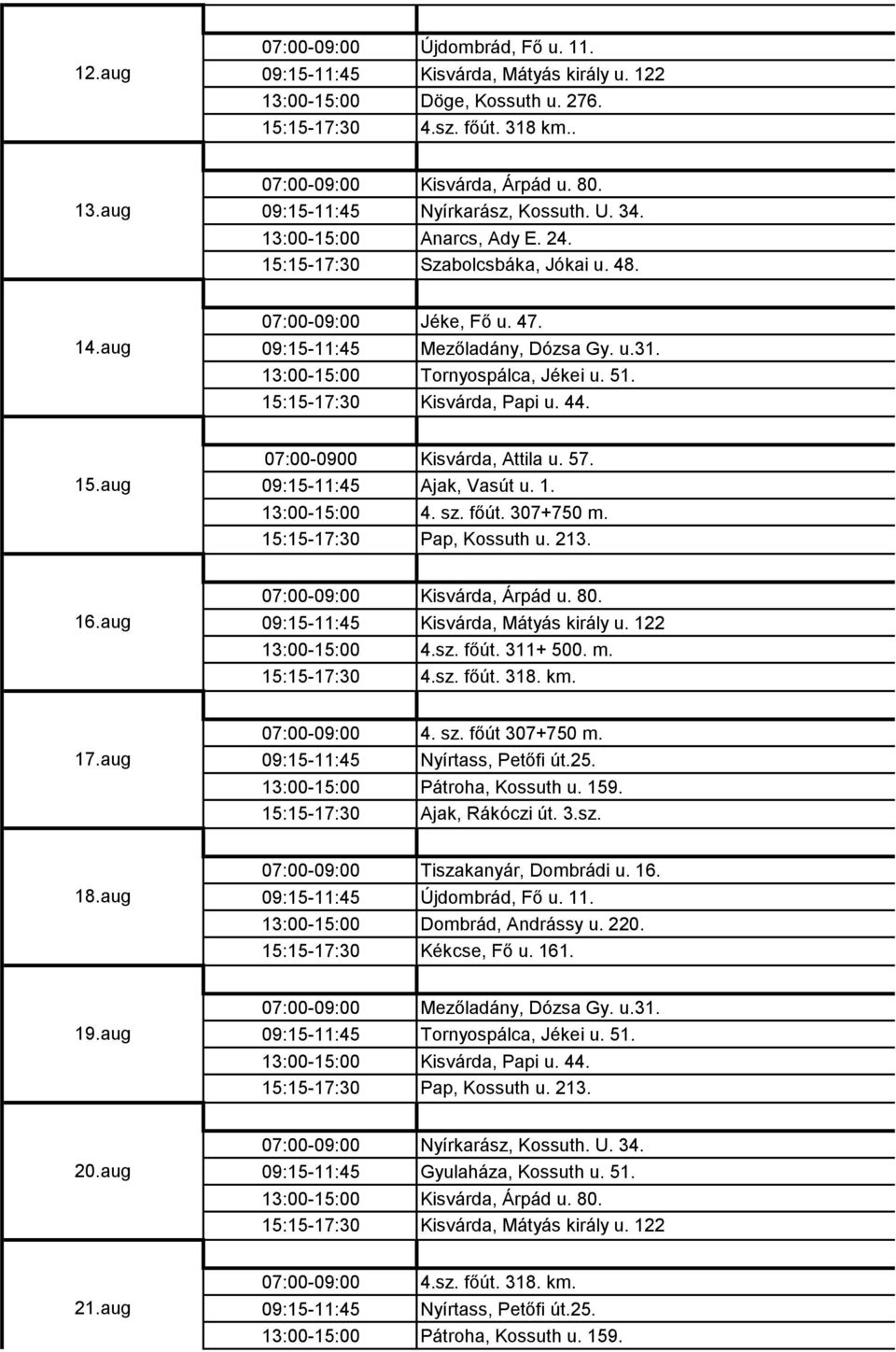 | | | |
|---|---|---|
| 12.aug | 07:00-09:00 | Újdombrád, Fő u. 11. |
| | 09:15-11:45 | Kisvárda, Mátyás király u. 122 |
| | 13:00-15:00 | Döge, Kossuth u. 276. |
| | 15:15-17:30 | 4.sz. főút. 318 km.. |
| 13.aug | 07:00-09:00 | Kisvárda, Árpád u. 80. |
| | 09:15-11:45 | Nyírkarász, Kossuth. U. 34. |
| | 13:00-15:00 | Anarcs, Ady E. 24. |
| | 15:15-17:30 | Szabolcsbáka, Jókai u. 48. |
| 14.aug | 07:00-09:00 | Jéke, Fő u. 47. |
| | 09:15-11:45 | Mezőladány, Dózsa Gy. u.31. |
| | 13:00-15:00 | Tornyospálca, Jékei u. 51. |
| | 15:15-17:30 | Kisvárda, Papi u. 44. |
| 15.aug | 07:00-0900 | Kisvárda, Attila u. 57. |
| | 09:15-11:45 | Ajak, Vasút u. 1. |
| | 13:00-15:00 | 4. sz. főút. 307+750 m. |
| | 15:15-17:30 | Pap, Kossuth u. 213. |
| 16.aug | 07:00-09:00 | Kisvárda, Árpád u. 80. |
| | 09:15-11:45 | Kisvárda, Mátyás király u. 122 |
| | 13:00-15:00 | 4.sz. főút. 311+ 500. m. |
| | 15:15-17:30 | 4.sz. főút. 318. km. |
| 17.aug | 07:00-09:00 | 4. sz. főút 307+750 m. |
| | 09:15-11:45 | Nyírtass, Petőfi út.25. |
| | 13:00-15:00 | Pátroha, Kossuth u. 159. |
| | 15:15-17:30 | Ajak, Rákóczi út. 3.sz. |
| 18.aug | 07:00-09:00 | Tiszakanyár, Dombrádi u. 16. |
| | 09:15-11:45 | Újdombrád, Fő u. 11. |
| | 13:00-15:00 | Dombrád, Andrássy u. 220. |
| | 15:15-17:30 | Kékcse, Fő u. 161. |
| 19.aug | 07:00-09:00 | Mezőladány, Dózsa Gy. u.31. |
| | 09:15-11:45 | Tornyospálca, Jékei u. 51. |
| | 13:00-15:00 | Kisvárda, Papi u. 44. |
| | 15:15-17:30 | Pap, Kossuth u. 213. |
| 20.aug | 07:00-09:00 | Nyírkarász, Kossuth. U. 34. |
| | 09:15-11:45 | Gyulaháza, Kossuth u. 51. |
| | 13:00-15:00 | Kisvárda, Árpád u. 80. |
| | 15:15-17:30 | Kisvárda, Mátyás király u. 122 |
| 21.aug | 07:00-09:00 | 4.sz. főút. 318. km. |
| | 09:15-11:45 | Nyírtass, Petőfi út.25. |
| | 13:00-15:00 | Pátroha, Kossuth u. 159. |